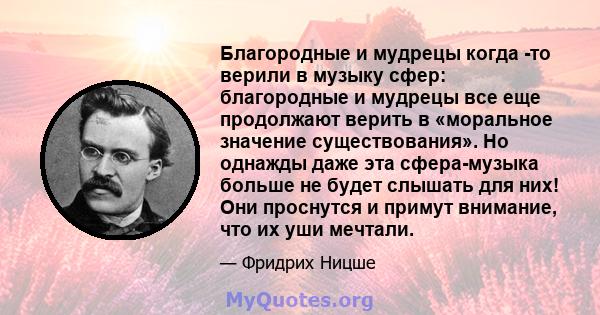 Благородные и мудрецы когда -то верили в музыку сфер: благородные и мудрецы все еще продолжают верить в «моральное значение существования». Но однажды даже эта сфера-музыка больше не будет слышать для них! Они проснутся и примут внимание, что их уши мечтали.

— Фридрих Ницше

MyQuotes.org